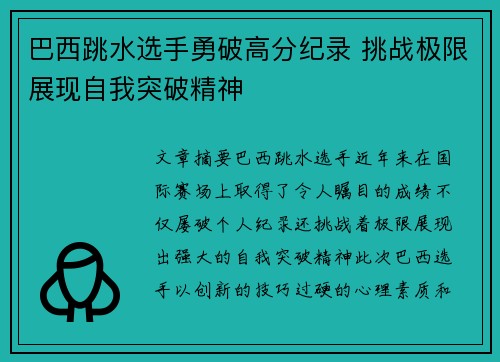 巴西跳水选手勇破高分纪录 挑战极限展现自我突破精神

文章摘要巴西跳水选手近年来在国际赛场上取得了令人瞩目的成绩不仅屡破个人纪录还挑战着极限展现出强大的自我突破精神此次巴西选手以创新的技巧过硬的心理素质和